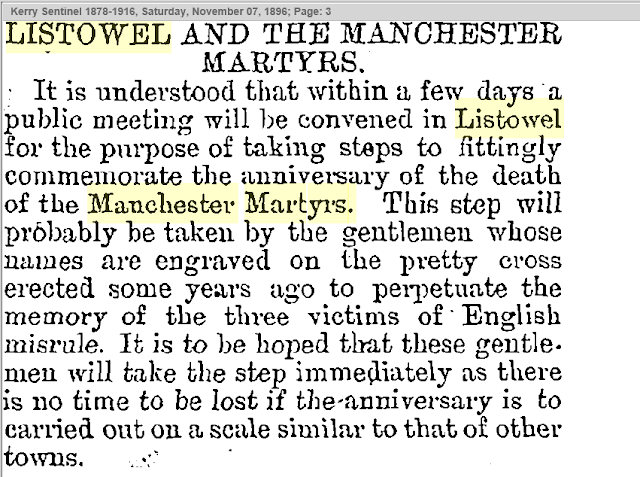 Kerry Sentinel 1878-1916, Saturday, November 07, 1896; Page: 3

LISTOWEL AND THE MANCHESTER MARTYRS.

It is understood that within a few days a public meeting will be convened in Listowel for the purpose of taking steps to fittingly commemorate the anniversary of the death of the Manchester Martyrs. This step will probably be taken by the gentlemen whose names are engraved on the pretty cross erected some years ago to perpetuate the memory of the three victims of English misrule. It is to be hoped that these gentlemen will take the step immediately as there is no time to be lost if the anniversary is to carried out on a scale similar to that of other towns.